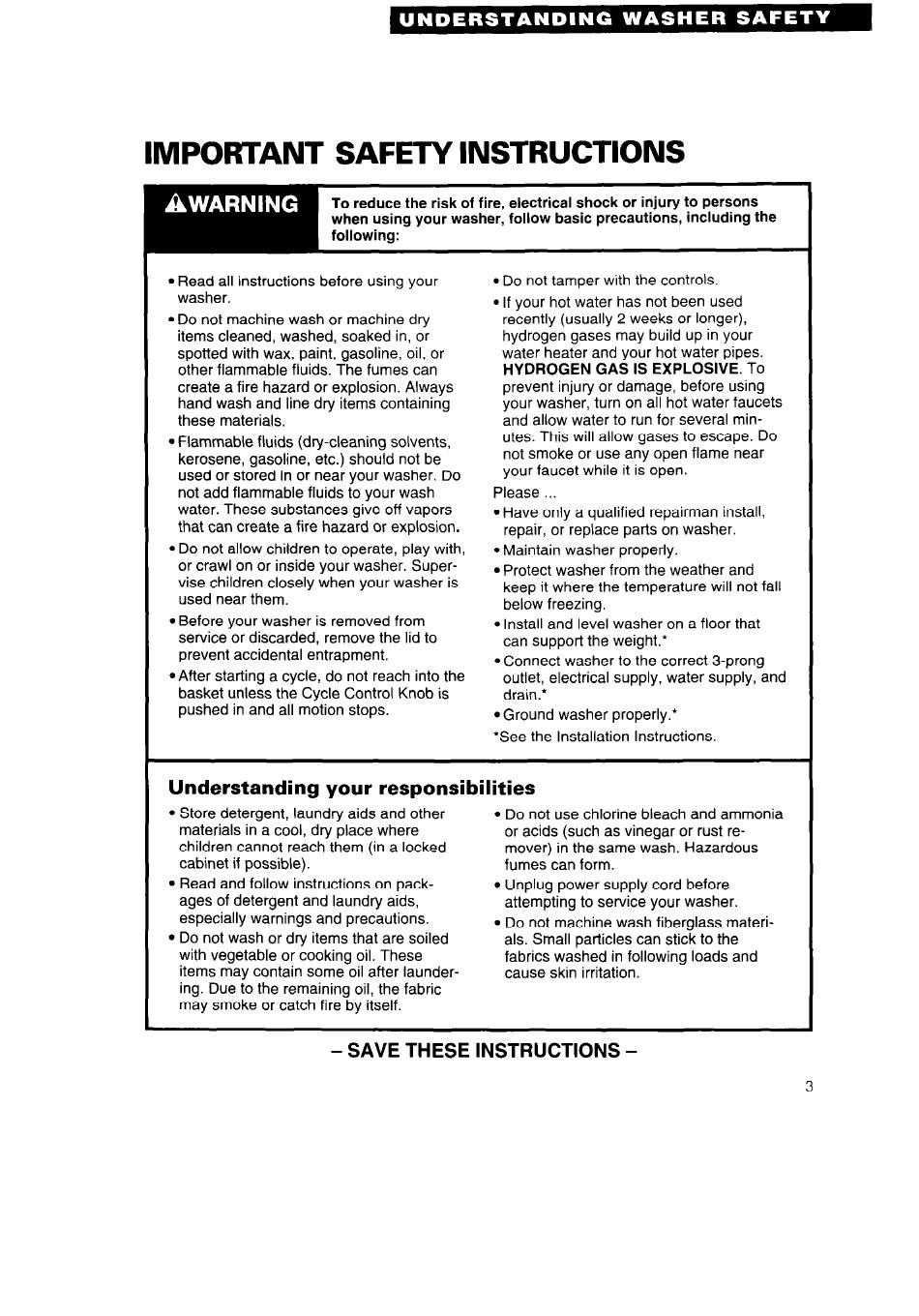 UNDERSTANDING WASHER SAFETY

IMPORTANT SAFETY INSTRUCTIONS

WARNING

To reduce the risk of fire, electrical shock or injury to persons when using your washer, follow basic precautions, including the following:

• Read all instructions before using your washer.
• Do not machine wash or machine dry items cleaned, washed, soaked in, or spotted with wax, paint, gasoline, oil, or other flammable fluids. The fumes can create a fire hazard or explosion. Always hand wash and line dry items containing these materials.
• Flammable fluids (dry-cleaning solvents, kerosene, gasoline, etc.) should not be used or stored in or near your washer. Do not add flammable fluids to your wash water. These substances give off vapors that can create a fire hazard or explosion.
• Do not allow children to operate, play with, or crawl on or inside your washer. Supervise children closely when your washer is used near them.
• Before your washer is removed from service or discarded, remove the lid to prevent accidental entrapment.
• After starting a cycle, do not reach into the basket unless the Cycle Control Knob is pushed in and all motion stops.

• Do not tamper with the controls.
• If your hot water has not been used recently (usually 2 weeks or longer), hydrogen gases may build up in your water heater and your hot water pipes. HYDROGEN GAS IS EXPLOSIVE. To prevent injury or damage, before using your washer, turn on all hot water faucets and allow water to run for several minutes. This will allow gases to escape. Do not smoke or use any open flame near your faucet while it is open.

Please ...
• Have only a qualified repairman install, repair, or replace parts on washer.
• Maintain washer properly.
• Protect washer from the weather and keep it where the temperature will not fall below freezing.
• Install and level washer on a floor that can support the weight.*
• Connect washer to the correct 3-prong outlet, electrical supply, water supply, and drain.*
• Ground washer properly.*
*See the Installation Instructions.

Understanding your responsibilities

• Store detergent, laundry aids and other materials in a cool, dry place where children cannot reach them (in a locked cabinet if possible).
• Read and follow instructions on packages of detergent and laundry aids, especially warnings and precautions.
• Do not wash or dry items that are soiled with vegetable or cooking oil. These items may contain some oil after laundering. Due to the remaining oil, the fabric may smoke or catch fire by itself.

• Do not use chlorine bleach and ammonia or acids (such as vinegar or rust remover) in the same wash. Hazardous fumes can form.
• Unplug power supply cord before attempting to service your washer.
• Do not machine wash fiberglass materials. Small particles can stick to the fabrics washed in following loads and cause skin irritation.

– SAVE THESE INSTRUCTIONS –

3